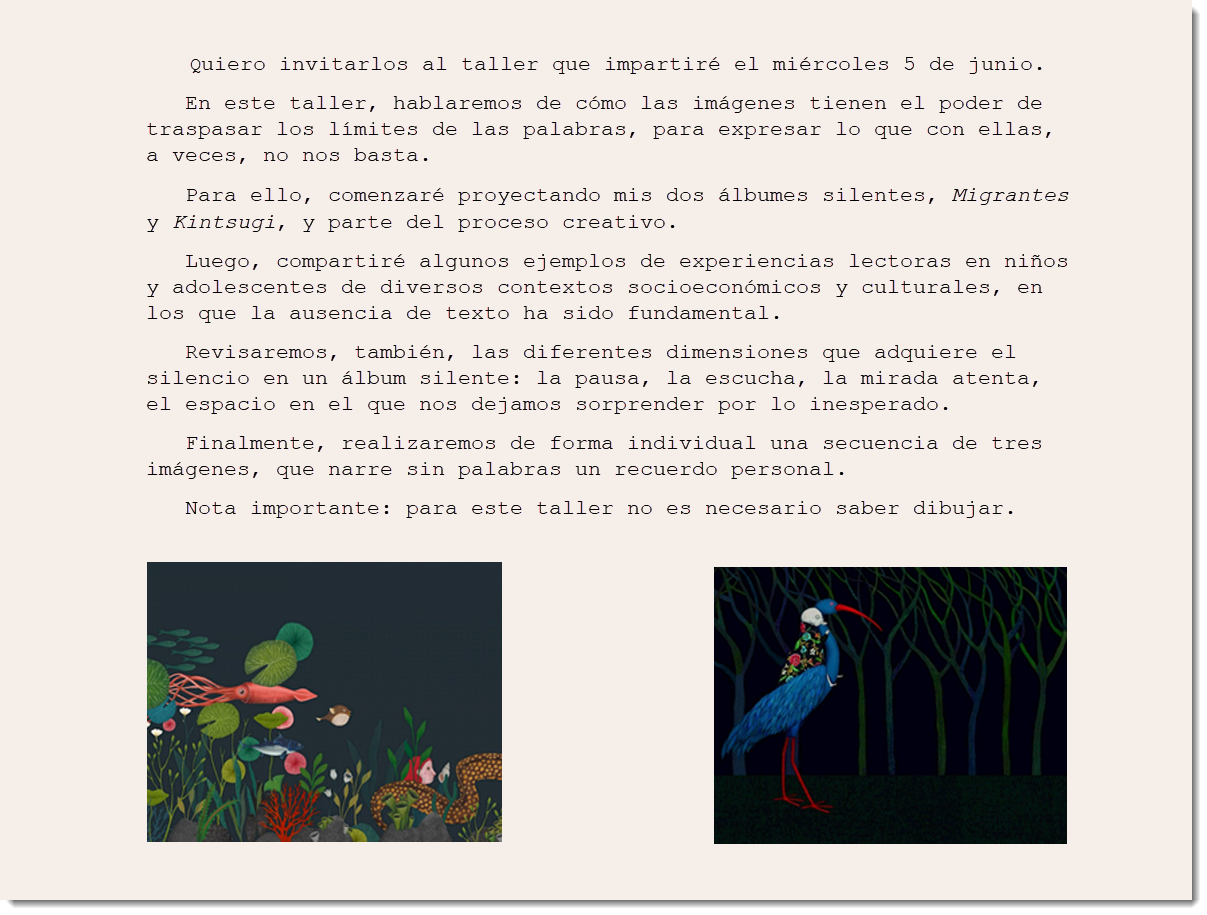 Quiero invitarlos al taller que impartiré el miércoles 5 de junio.

En este taller, hablaremos de cómo las imágenes tienen el poder de traspasar los límites de las palabras, para expresar lo que con ellas, a veces, no nos basta.

Para ello, comenzaré proyectando mis dos álbumes silentes, Migrantes y Kintsugi, y parte del proceso creativo.

Luego, compartiré algunos ejemplos de experiencias lectoras en niños y adolescentes de diversos contextos socioeconómicos y culturales, en los que la ausencia de texto ha sido fundamental.

Revisaremos, también, las diferentes dimensiones que adquiere el silencio en un álbum silente: la pausa, la escucha, la mirada atenta, el espacio en el que nos dejamos sorprender por lo inesperado.

Finalmente, realizaremos de forma individual una secuencia de tres imágenes, que narre sin palabras un recuerdo personal.

Nota importante: para este taller no es necesario saber dibujar.